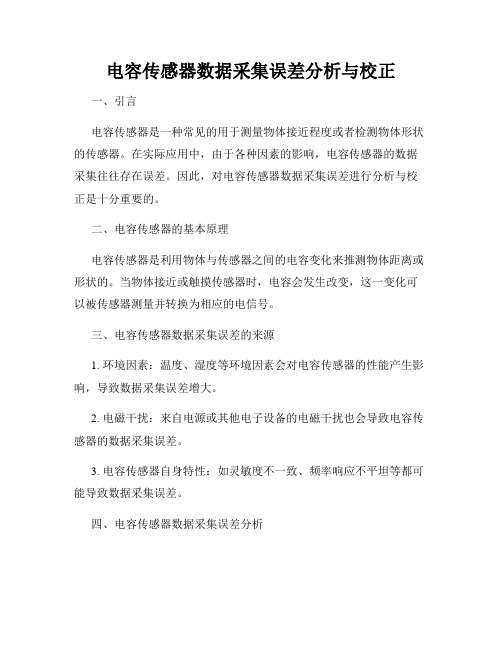 电容传感器数据采集误差分析与校正

一、引言

电容传感器是一种常见的用于测量物体接近程度或者检测物体形状的传感器。在实际应用中，由于各种因素的影响，电容传感器的数据采集往往存在误差。因此，对电容传感器数据采集误差进行分析与校正是十分重要的。

二、电容传感器的基本原理

电容传感器是利用物体与传感器之间的电容变化来推测物体距离或形状的。当物体接近或触摸传感器时，电容会发生改变，这一变化可以被传感器测量并转换为相应的电信号。

三、电容传感器数据采集误差的来源

1. 环境因素：温度、湿度等环境因素会对电容传感器的性能产生影响，导致数据采集误差增大。

2. 电磁干扰：来自电源或其他电子设备的电磁干扰也会导致电容传感器的数据采集误差。

3. 电容传感器自身特性：如灵敏度不一致、频率响应不平坦等都可能导致数据采集误差。

四、电容传感器数据采集误差分析